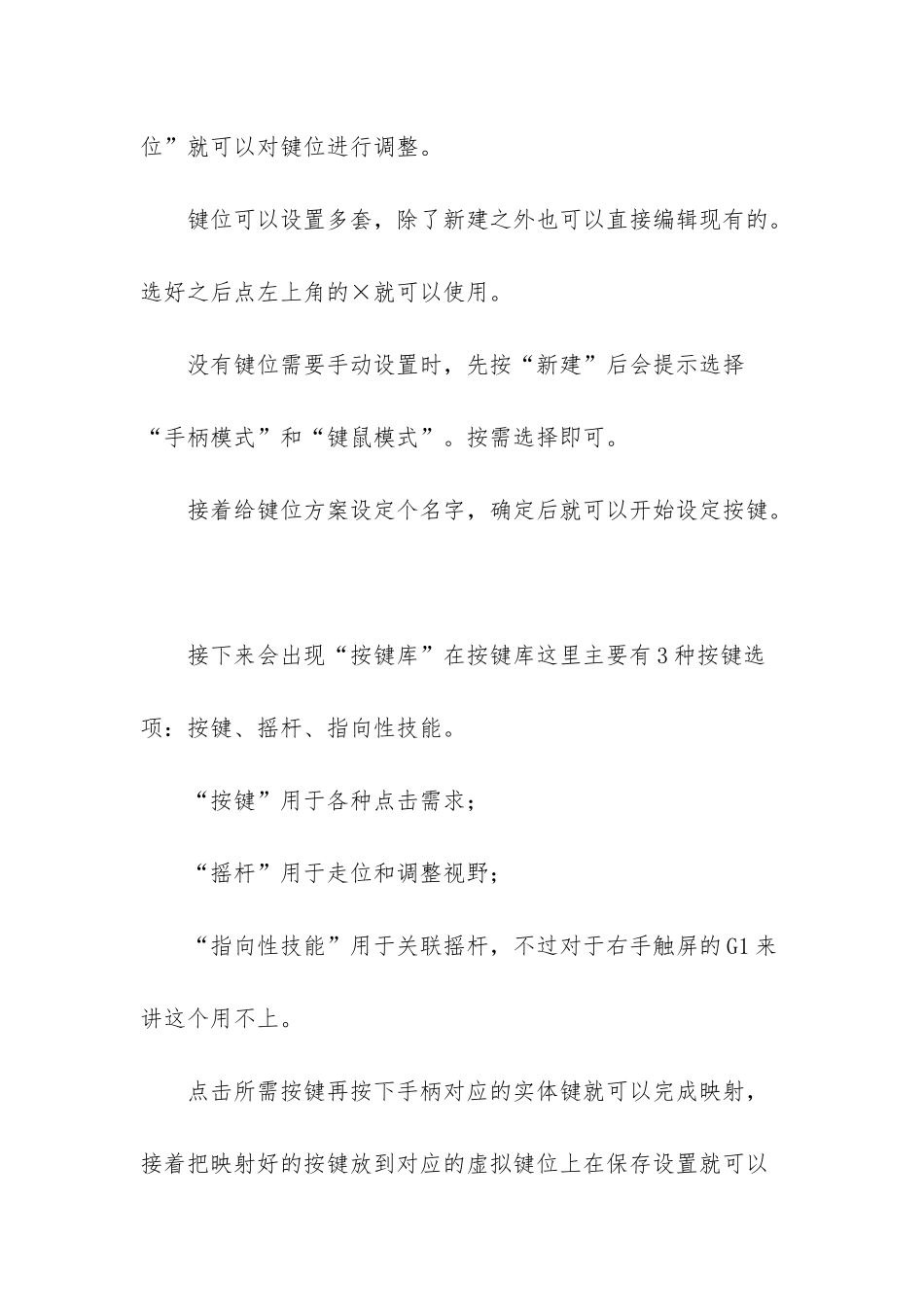 位”就可以对键位进行调整。

键位可以设置多套，除了新建之外也可以直接编辑现有的。选好之后点左上角的×就可以使用。

没有键位需要手动设置时，先按“新建”后会提示选择“手柄模式”和“键鼠模式”。按需选择即可。

接着给键位方案设定个名字，确定后就可以开始设定按键。

接下来会出现“按键库”在按键库这里主要有3种按键选项：按键、摇杆、指向性技能。

“按键”用于各种点击需求；

“摇杆”用于走位和调整视野；

“指向性技能”用于关联摇杆，不过对于右手触屏的G1来讲这个用不上。

点击所需按键再按下手柄对应的实体键就可以完成映射，接着把映射好的按键放到对应的虚拟键位上在保存设置就可以